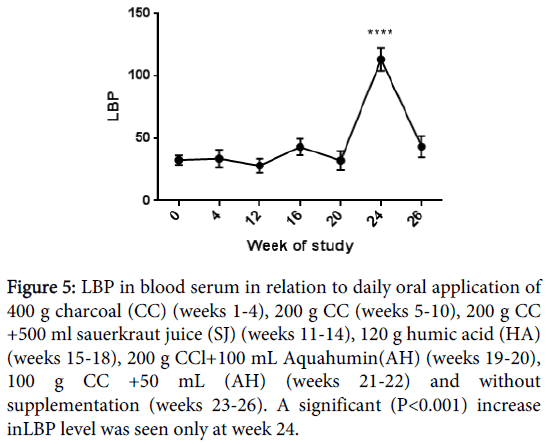 150
100
50
0
LBP
****
0
4
12
16
20
24
26
Week of study

Figure 5: LBP in blood serum in relation to daily oral application of 400 g charcoal (CC) (weeks 1-4), 200 g CC (weeks 5-10), 200 g CC +500 ml sauerkraut juice (SJ) (weeks 11-14), 120 g humic acid (HA) (weeks 15-18), 200 g CCl+100 mL Aquahumin(AH) (weeks 19-20), 100 g CC +50 mL (AH) (weeks 21-22) and without supplementation (weeks 23-26). A significant (P<0.001) increase inLBP level was seen only at week 24.